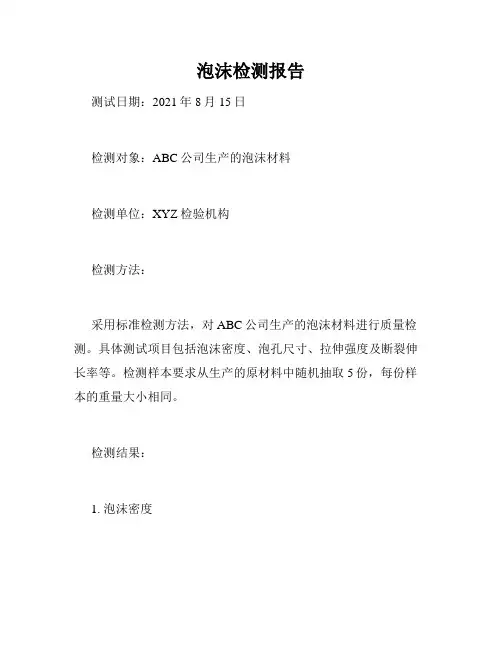 泡沫检测报告

测试日期：2021 年 8 月 15 日

检测对象：ABC 公司生产的泡沫材料

检测单位：XYZ 检验机构

检测方法：

采用标准检测方法，对 ABC 公司生产的泡沫材料进行质量检测。具体测试项目包括泡沫密度、泡孔尺寸、拉伸强度及断裂伸长率等。检测样本要求从生产的原材料中随机抽取 5 份，每份样本的重量大小相同。

检测结果：

1. 泡沫密度